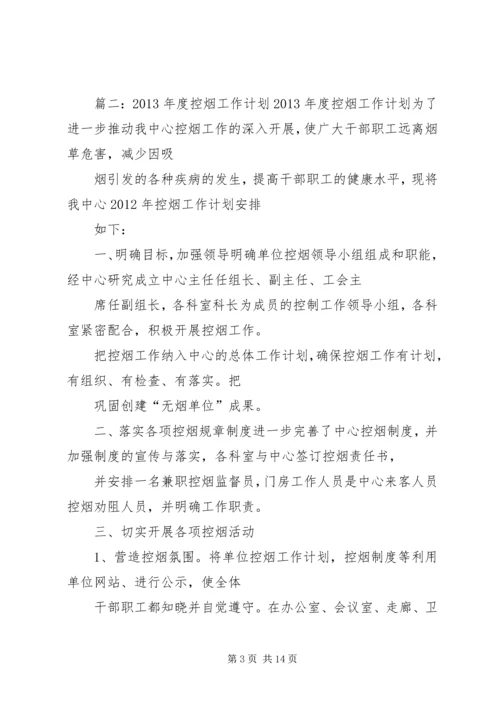 篇二：2013 年度控烟工作计划 2013 年度控烟工作计划为了进一步推动我中心控烟工作的深入开展，使广大干部职工远离烟草危害，减少因吸

烟引发的各种疾病的发生，提高干部职工的健康水平，现将我中心 2012 年控烟工作计划安排

如下：

一、明确目标，加强领导明确单位控烟领导小组组成和职能，经中心研究成立中心主任任组长、副主任、工会主

席任副组长，各科室科长为成员的控制工作领导小组，各科室紧密配合，积极开展控烟工作。

把控烟工作纳入中心的总体工作计划，确保控烟工作有计划，有组织、有检查、有落实。把

巩固创建“无烟单位”成果。

二、落实各项控烟规章制度进一步完善了中心控烟制度，并加强制度的宣传与落实，各科室与中心签订控烟责任书，

并安排一名兼职控烟监督员，门房工作人员是中心来客人员控烟劝阻人员，并明确工作职责。

三、切实开展各项控烟活动

1、营造控烟氛围。将单位控烟工作计划，控烟制度等利用单位网站、进行公示，使全体

干部职工都知晓并自觉遵守。在办公室、会议室、走廊、卫

第 3 页 共 14 页